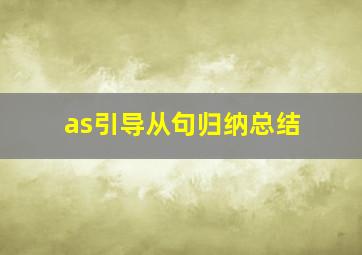 as引导从句归纳总结